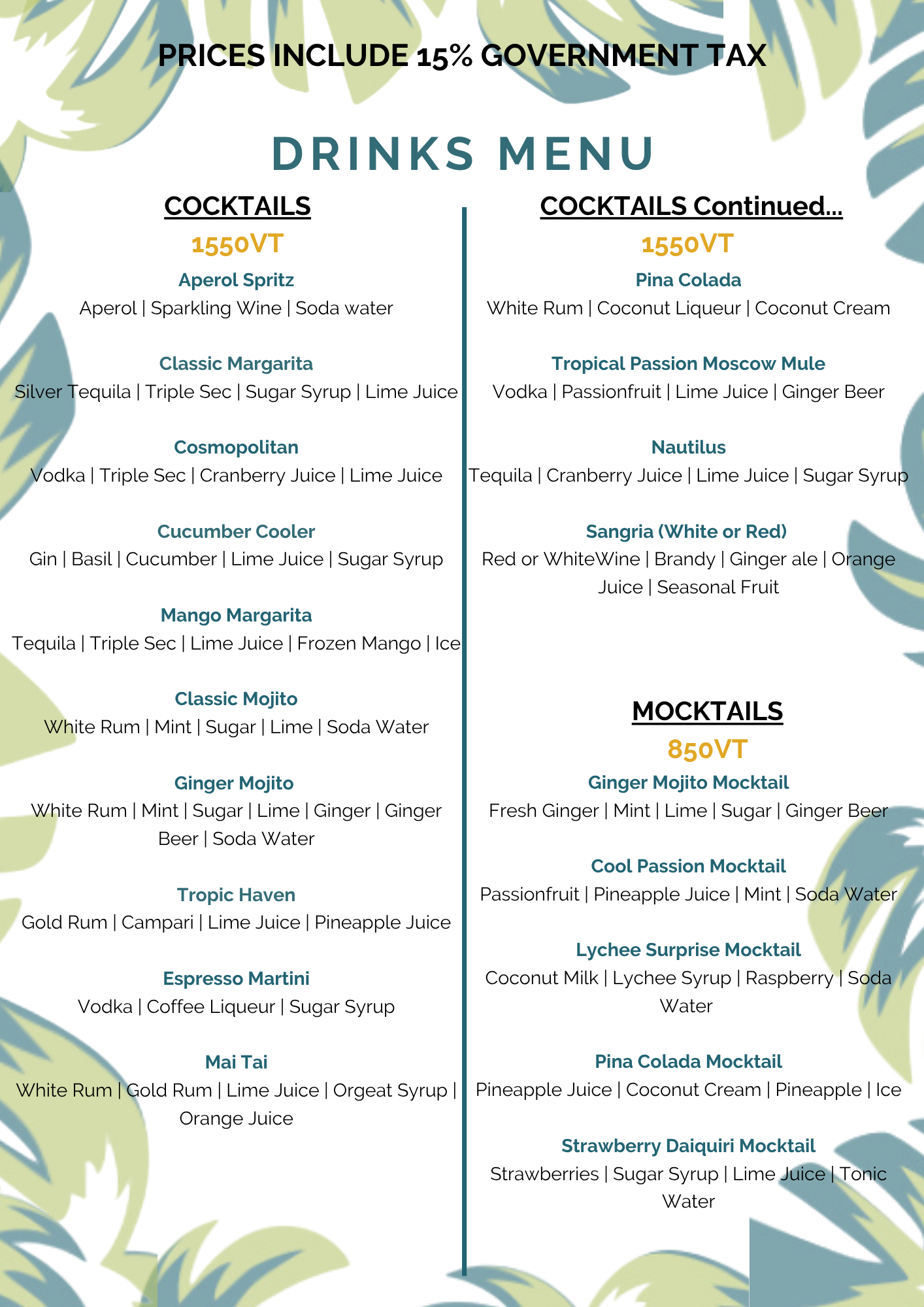 PRICES INCLUDE 15% GOVERNMENT TAX

DRINKS MENU

COCKTAILS

1550VT

Aperol Spritz
Aperol | Sparkling Wine | Soda water

Classic Margarita
Silver Tequila | Triple Sec | Sugar Syrup | Lime Juice

Cosmopolitan
Vodka | Triple Sec | Cranberry Juice | Lime Juice

Cucumber Cooler
Gin | Basil | Cucumber | Lime Juice | Sugar Syrup

Mango Margarita
Tequila | Triple Sec | Lime Juice | Frozen Mango | Ice

Classic Mojito
White Rum | Mint | Sugar | Lime | Soda Water

Ginger Mojito
White Rum | Mint | Sugar | Lime | Ginger | Ginger Beer | Soda Water

Tropic Haven
Gold Rum | Campari | Lime Juice | Pineapple Juice

Espresso Martini
Vodka | Coffee Liqueur | Sugar Syrup

Mai Tai
White Rum | Gold Rum | Lime Juice | Orgeat Syrup | Orange Juice

COCKTAILS Continued...

1550VT

Pina Colada
White Rum | Coconut Liqueur | Coconut Cream

Tropical Passion Moscow Mule
Vodka | Passionfruit | Lime Juice | Ginger Beer

Nautilus
Tequila | Cranberry Juice | Lime Juice | Sugar Syrup

Sangria (White or Red)
Red or WhiteWine | Brandy | Ginger ale | Orange Juice | Seasonal Fruit

MOCKTAILS

850VT

Ginger Mojito Mocktail
Fresh Ginger | Mint | Lime | Sugar | Ginger Beer

Cool Passion Mocktail
Passionfruit | Pineapple Juice | Mint | Soda Water

Lychee Surprise Mocktail
Coconut Milk | Lychee Syrup | Raspberry | Soda Water

Pina Colada Mocktail
Pineapple Juice | Coconut Cream | Pineapple | Ice

Strawberry Daiquiri Mocktail
Strawberries | Sugar Syrup | Lime Juice | Tonic Water